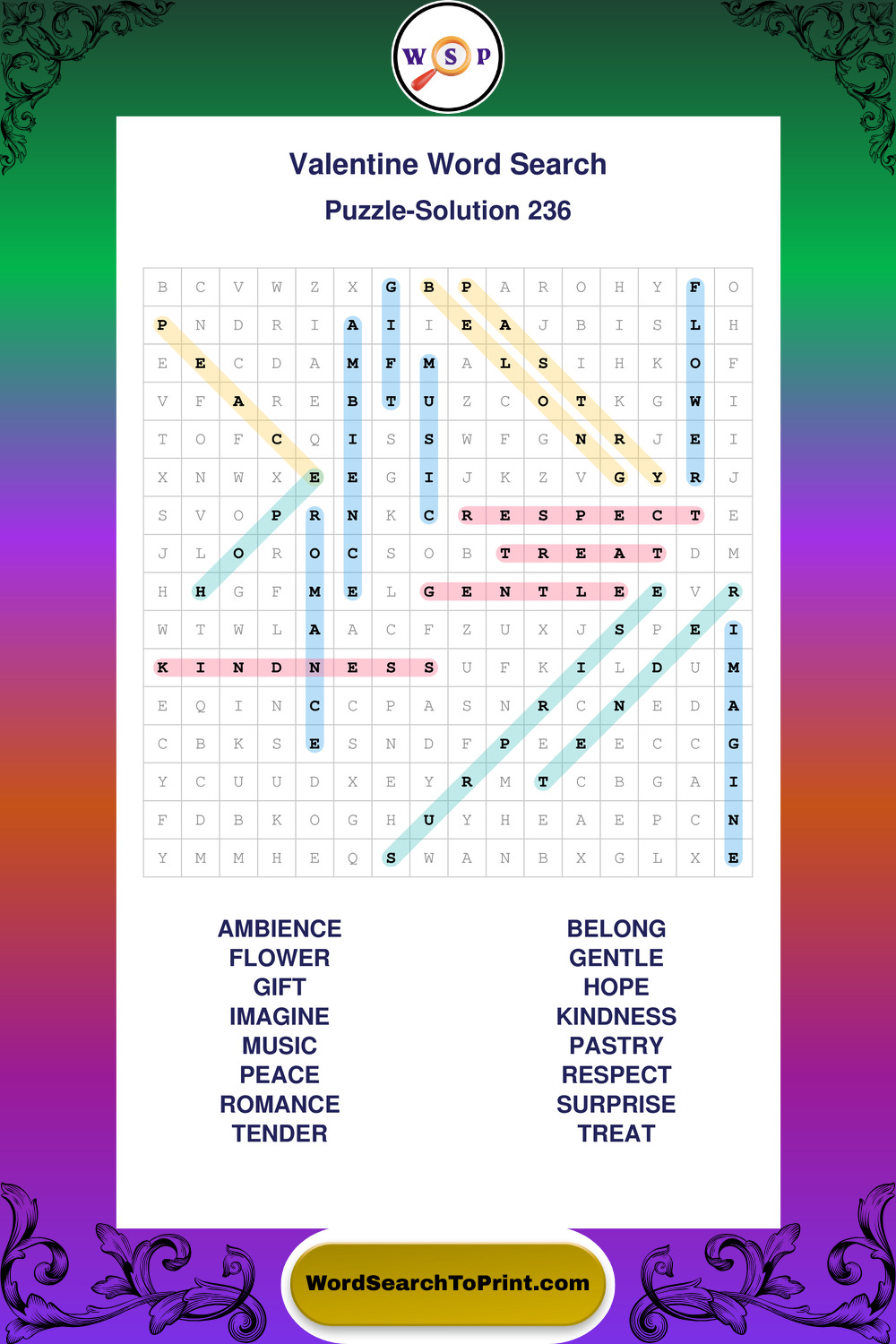 W S P

Valentine Word Search

Puzzle-Solution 236

| B | C | V | W | Z | X | G | B | P | A | R | O | H | Y | F | O |
|---|---|---|---|---|---|---|---|---|---|---|---|---|---|---|---|
| P | N | D | R | I | A | I | I | E | A | J | B | I | S | L | H |
| E | E | C | D | A | M | F | M | A | L | S | I | H | K | O | F |
| V | F | A | R | E | B | T | U | Z | C | O | T | K | G | W | I |
| T | O | F | C | Q | I | S | S | W | F | G | N | R | J | E | I |
| X | N | W | X | E | E | G | I | J | K | Z | V | G | Y | R | J |
| S | V | O | P | R | N | K | C | R | E | S | P | E | C | T | E |
| J | L | O | R | O | C | S | O | B | T | R | E | A | T | D | M |
| H | H | G | F | M | E | L | G | E | N | T | L | E | E | V | R |
| W | T | W | L | A | A | C | F | Z | U | X | J | S | P | E | I |
| K | I | N | D | N | E | S | S | U | F | K | I | L | D | U | M |
| E | Q | I | N | C | C | P | A | S | N | R | C | N | E | D | A |
| C | B | K | S | E | S | N | D | F | P | E | E | E | C | C | G |
| Y | C | U | U | D | X | E | Y | R | M | T | C | B | G | A | I |
| F | D | B | K | O | G | H | U | Y | H | E | A | E | P | C | N |
| Y | M | M | H | E | Q | S | W | A | N | B | X | G | L | X | E |

AMBIENCE
FLOWER
GIFT
IMAGINE
MUSIC
PEACE
ROMANCE
TENDER

BELONG
GENTLE
HOPE
KINDNESS
PASTRY
RESPECT
SURPRISE
TREAT

WordSearchToPrint.com